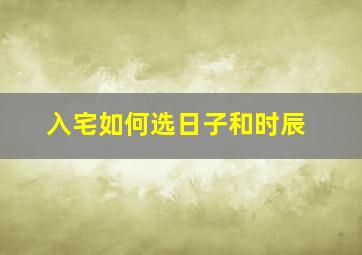 入宅如何选日子和时辰